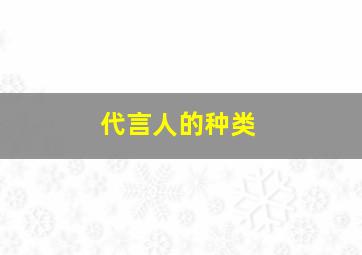 代言人的种类